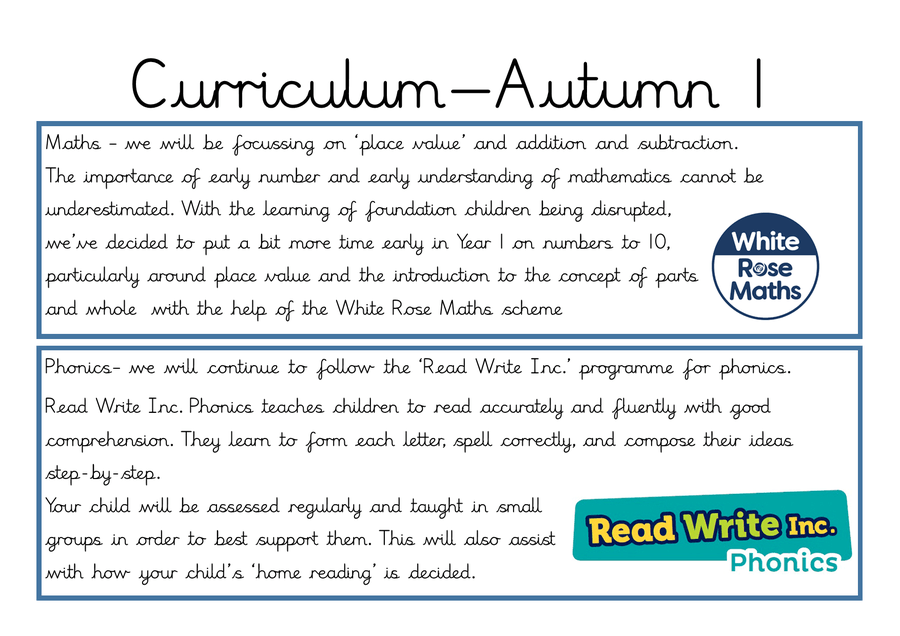 Curriculum—Autumn 1

Maths - we will be focussing on 'place value' and addition and subtraction. The importance of early number and early understanding of mathematics cannot be underestimated. With the learning of foundation children being disrupted, we've decided to put a bit more time early in Year 1 on numbers to 10, particularly around place value and the introduction to the concept of parts and whole with the help of the White Rose Maths scheme

White Rose Maths

Phonics- we will continue to follow the 'Read Write Inc.' programme for phonics.

Read Write Inc. Phonics teaches children to read accurately and fluently with good comprehension. They learn to form each letter, spell correctly, and compose their ideas step-by-step.

Your child will be assessed regularly and taught in small groups in order to best support them. This will also assist with how your child's 'home reading' is decided.

Read Write Inc. Phonics